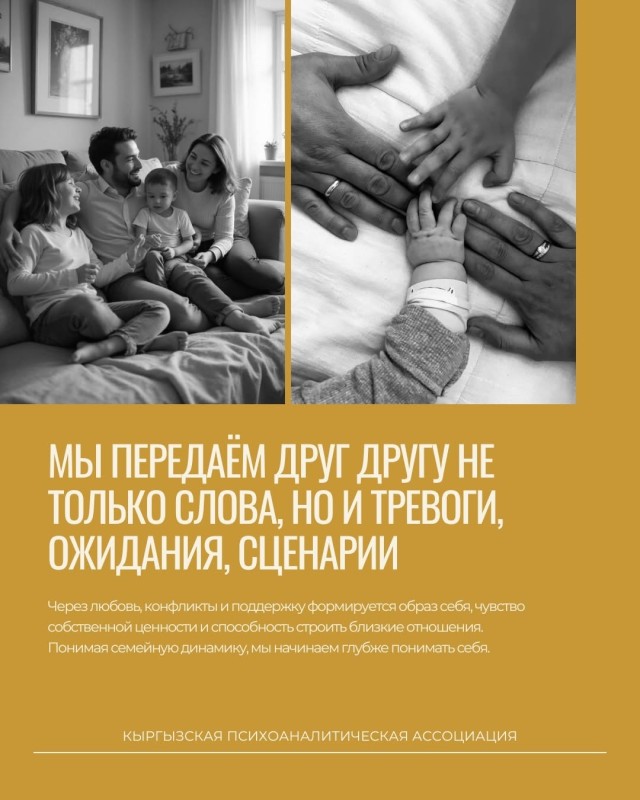 МЫ ПЕРЕДАЁМ ДРУГ ДРУГУ НЕ ТОЛЬКО СЛОВА, НО И ТРЕВОГИ, ОЖИДАНИЯ, СЦЕНАРИИ

Через любовь, конфликты и поддержку формируется образ себя, чувство собственной ценности и способность строить близкие отношения. Понимая семейную динамику, мы начинаем глубже понимать себя.

КЫРГЫЗСКАЯ ПСИХОАНАЛИТИЧЕСКАЯ АССОЦИАЦИЯ